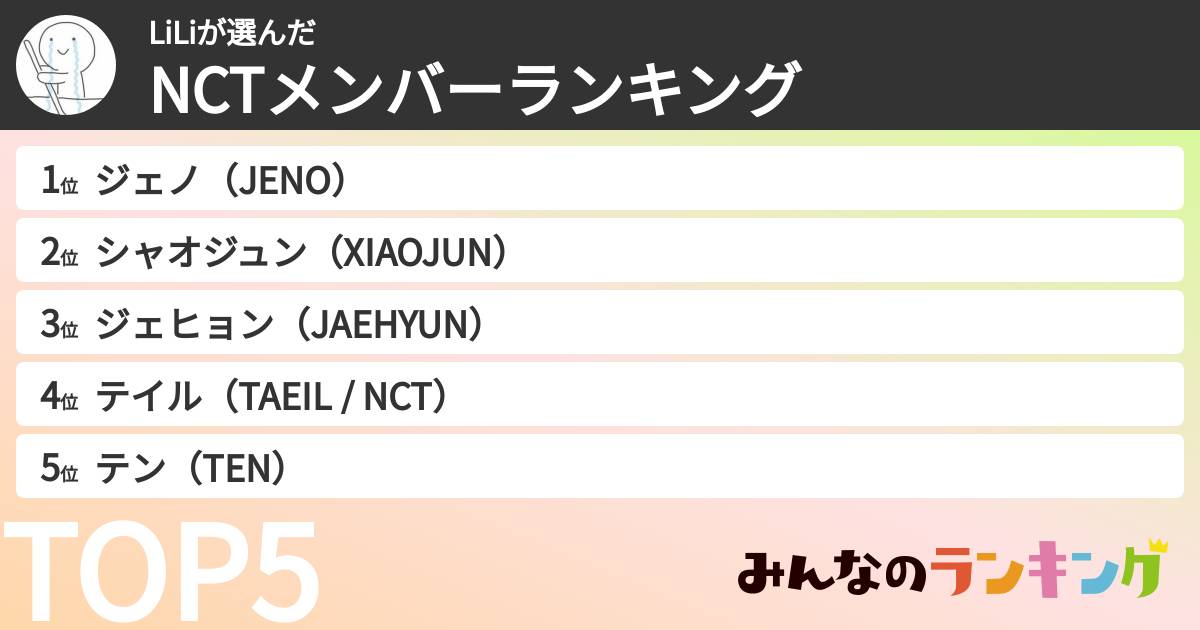 LiLiが選んだ
NCTメンバーランキング

1位 ジェノ（JENO）
2位 シャオジュン（XIAOJUN）
3位 ジェヒョン（JAEHYUN）
4位 テイル（TAEIL / NCT）
5位 テン（TEN）

TOP5

みんなのランキング